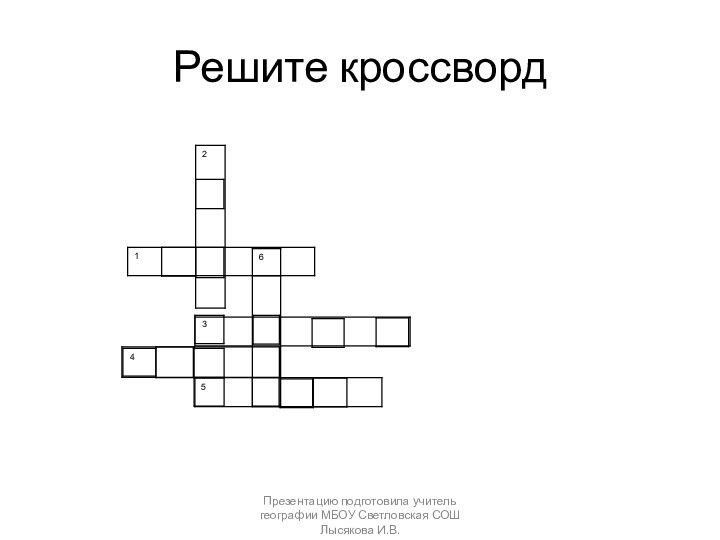 Решите кроссворд

2

1

6

3

4

5

Презентацию подготовила учитель географии МБОУ Светловская СОШ Лысякова И.В.